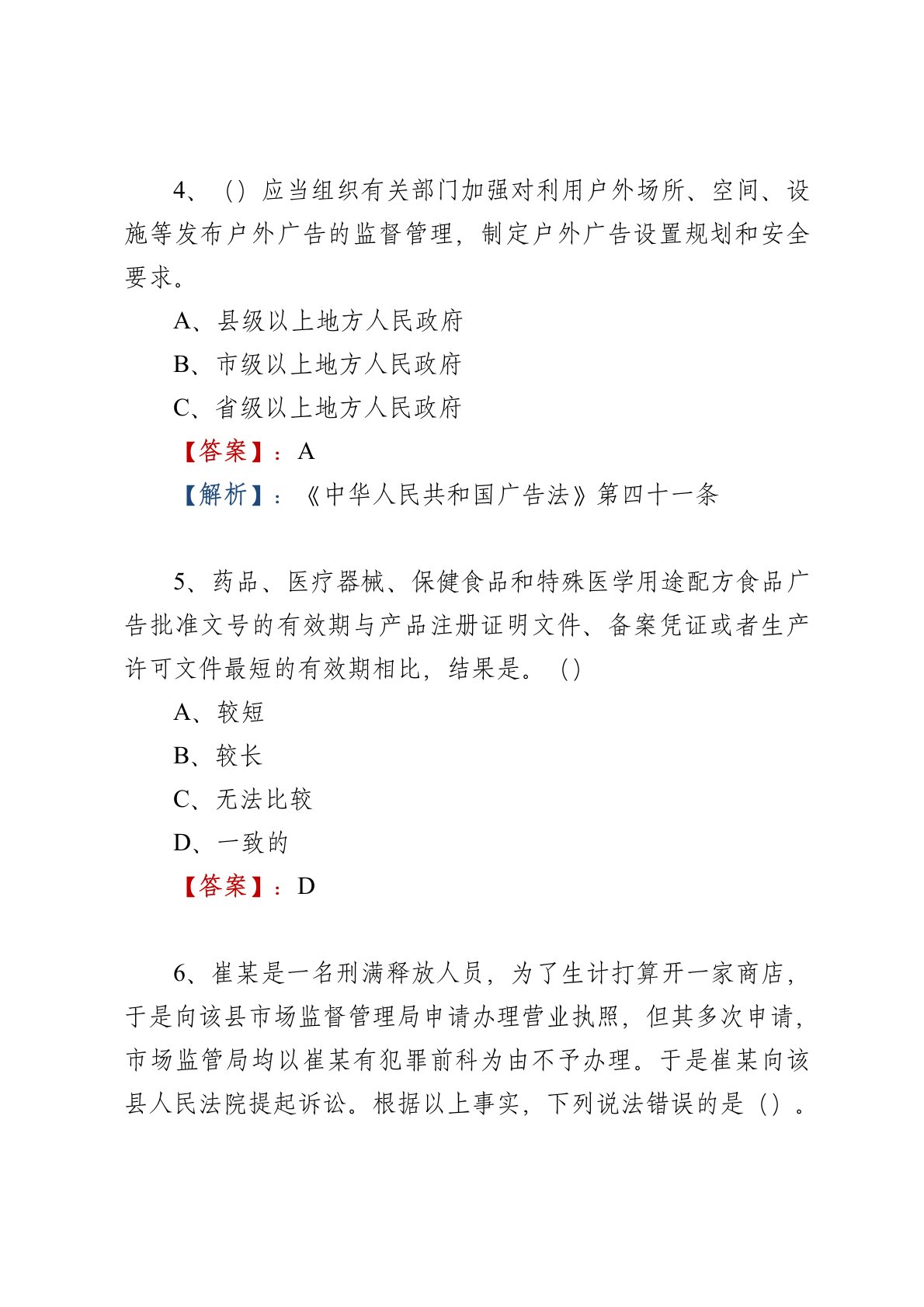 4、（）应当组织有关部门加强对利用户外场所、空间、设施等发布户外广告的监督管理，制定户外广告设置规划和安全要求。

A、县级以上地方人民政府

B、市级以上地方人民政府

C、省级以上地方人民政府

【答案】：A

【解析】：《中华人民共和国广告法》第四十一条

5、药品、医疗器械、保健食品和特殊医学用途配方食品广告批准文号的有效期与产品注册证明文件、备案凭证或者生产许可文件最短的有效期相比，结果是。（）

A、较短

B、较长

C、无法比较

D、一致的

【答案】：D

6、崔某是一名刑满释放人员，为了生计打算开一家商店，于是向该县市场监督管理局申请办理营业执照，但其多次申请，市场监管局均以崔某有犯罪前科为由不予办理。于是崔某向该县人民法院提起诉讼。根据以上事实，下列说法错误的是（）。